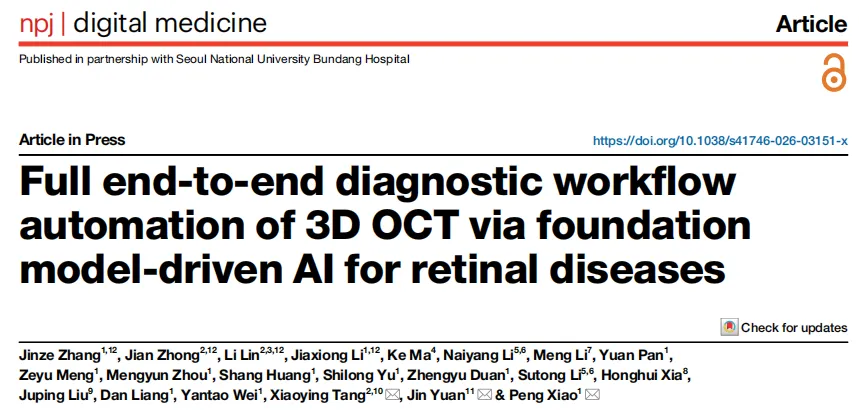 npj | digital medicine

Article

Published in partnership with Seoul National University Bundang Hospital

Article in Press

https://doi.org/10.1038/s41746-026-03151-x

Full end-to-end diagnostic workflow automation of 3D OCT via foundation model-driven AI for retinal diseases

Check for updates

Jinze Zhang$^{1,12}$, Jian Zhong$^{2,12}$, Li Lin$^{2,3,12}$, Jiaxiong Li$^{1,12}$, Ke Ma$^{4}$, Naiyang Li$^{5,6}$, Meng Li$^{7}$, Yuan Pan$^{1}$, Zeyu Meng$^{1}$, Mengyun Zhou$^{1}$, Shang Huang$^{1}$, Shilong Yu$^{1}$, Zhengyu Duan$^{1}$, Sutong Li$^{5,6}$, Honghui Xia$^{8}$, Juping Liu$^{9}$, Dan Liang$^{1}$, Yantao Wei$^{1}$, Xiaoying Tang$^{2,10}$, Jin Yuan$^{11}$ & Peng Xiao$^{1}$